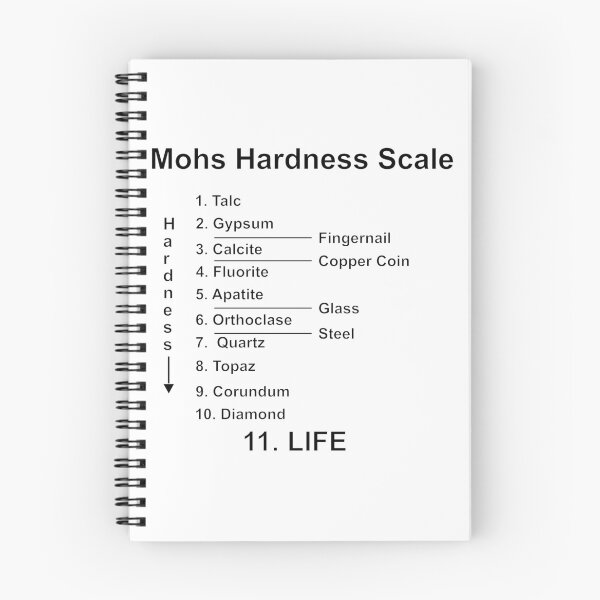 Mohs Hardness Scale

Hardness

1. Talc
2. Gypsum
Fingernail
3. Calcite
Copper Coin
4. Fluorite
5. Apatite
Glass
6. Orthoclase
Steel
7. Quartz
8. Topaz
9. Corundum
10. Diamond

11. LIFE